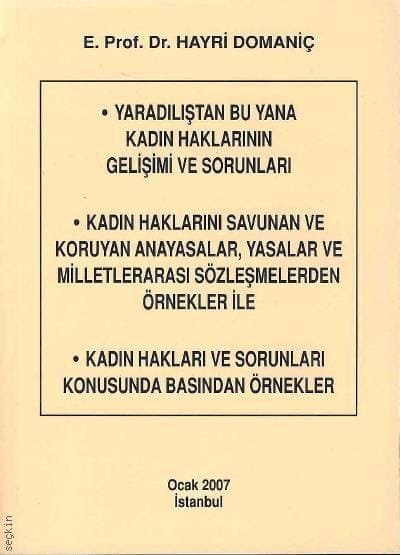 E. Prof. Dr. HAYRİ DOMANİÇ

• YARADILIŞTAN BU YANA KADIN HAKLARININ GELİŞİMİ VE SORUNLARI

• KADIN HAKLARINI SAVUNAN VE KORUYAN ANAYASALAR, YASALAR VE MİLLETLERARASI SÖZLEŞMELERDEN ÖRNEKLER İLE

• KADIN HAKLARI VE SORUNLARI KONUSUNDA BASINDAN ÖRNEKLER

Ocak 2007
İstanbul

seçkin